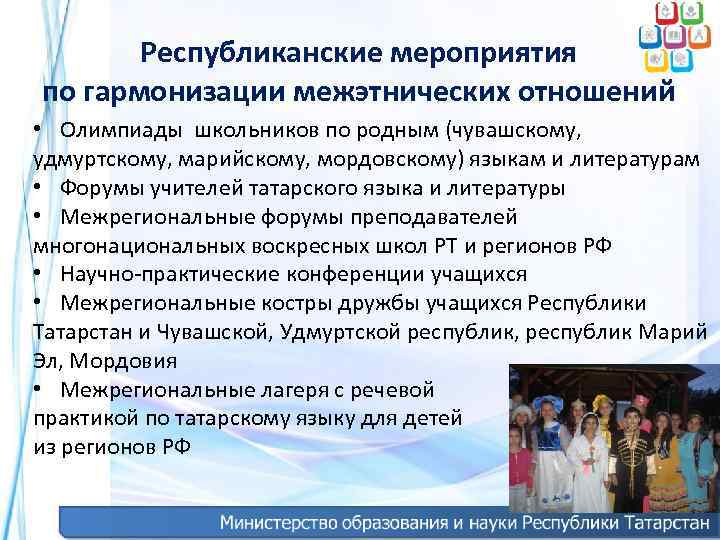 Республиканские мероприятия по гармонизации межэтнических отношений

• Олимпиады школьников по родным (чувашскому, удмуртскому, марийскому, мордовскому) языкам и литературам
• Форумы учителей татарского языка и литературы
• Межрегиональные форумы преподавателей многонациональных воскресных школ РТ и регионов РФ
• Научно-практические конференции учащихся
• Межрегиональные костры дружбы учащихся Республики Татарстан и Чувашской, Удмуртской республик, республик Марий Эл, Мордовия
• Межрегиональные лагеря с речевой практикой по татарскому языку для детей из регионов РФ

Министерство образования и науки Республики Татарстан